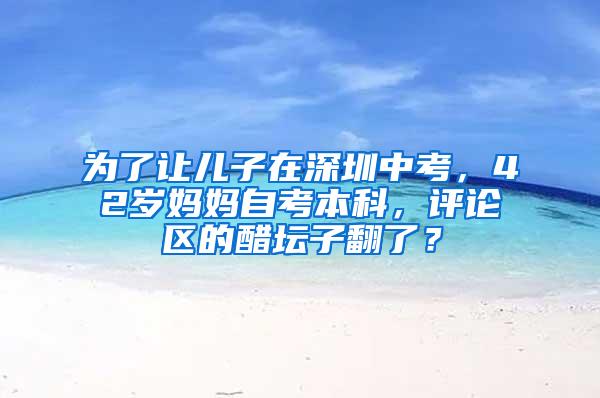 为了让儿子在深圳中考，42岁妈妈自考本科，评论区的醋坛子翻了？